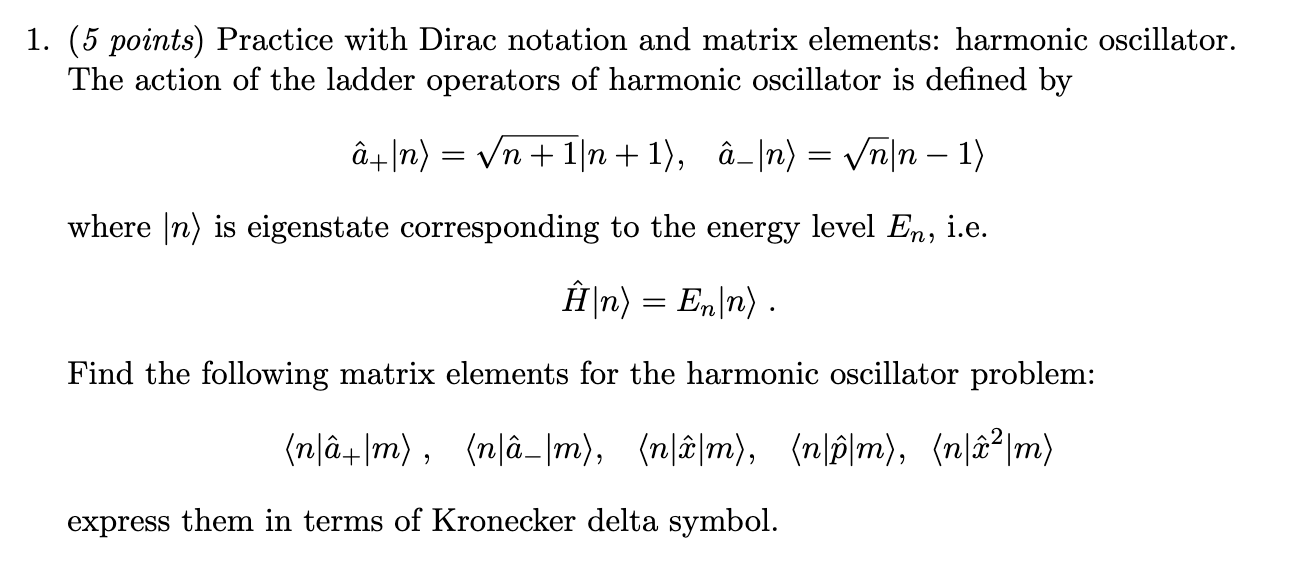 1. (5 points) Practice with Dirac notation and matrix elements: harmonic oscillator. The action of the ladder operators of harmonic oscillator is defined by

$\hat{a}_+|n\rangle = \sqrt{n+1}|n+1\rangle, \quad \hat{a}_-|n\rangle = \sqrt{n}|n-1\rangle$

where $|n\rangle$ is eigenstate corresponding to the energy level $E_n$, i.e.

$\hat{H}|n\rangle = E_n|n\rangle$ .

Find the following matrix elements for the harmonic oscillator problem:

$\langle n|\hat{a}_+|m\rangle$ , $\langle n|\hat{a}_-|m\rangle$, $\langle n|\hat{x}|m\rangle$, $\langle n|\hat{p}|m\rangle$, $\langle n|\hat{x}^2|m\rangle$

express them in terms of Kronecker delta symbol.